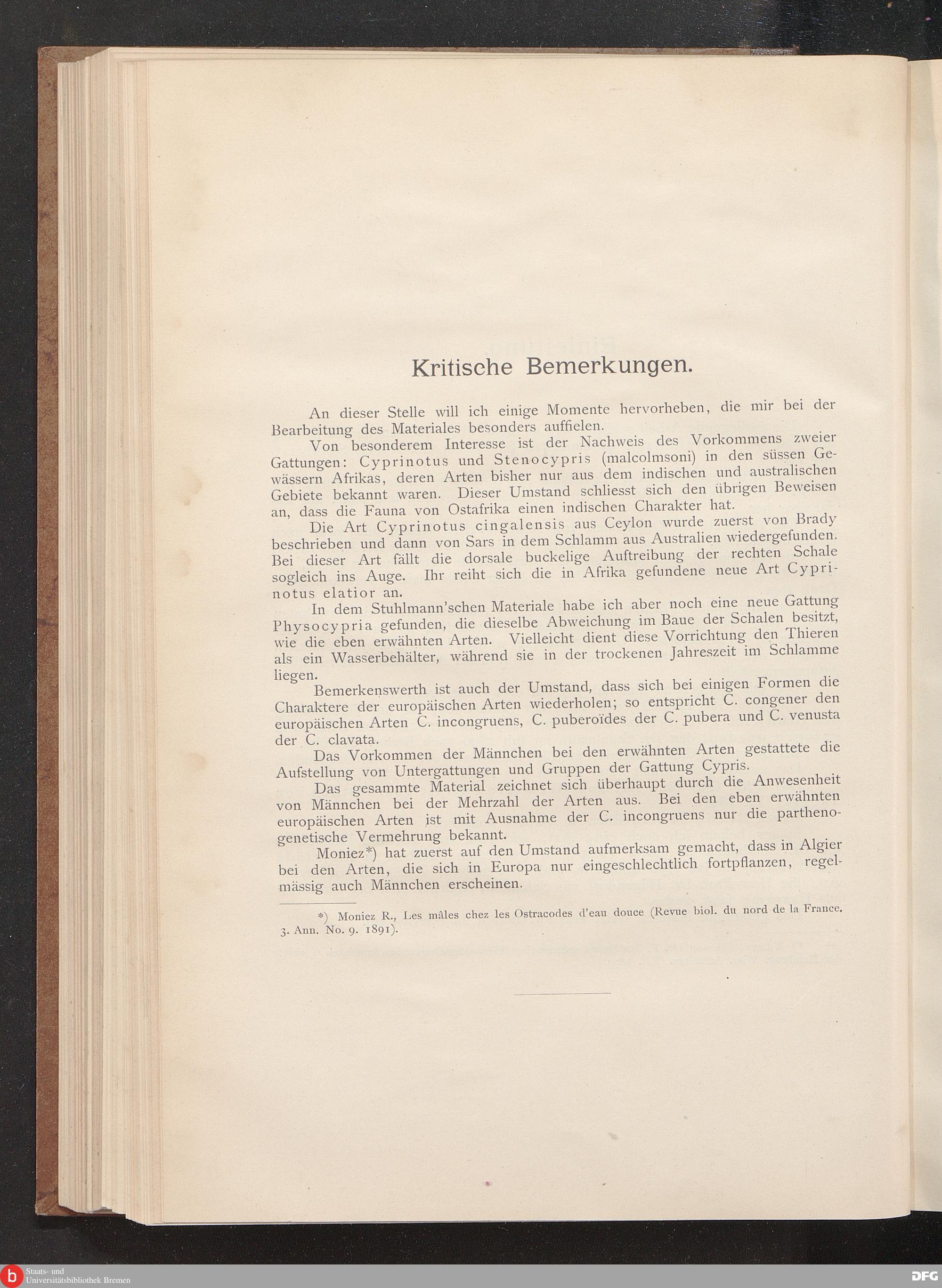 Kritische Bemerkungen.

An dieser Stelle will ich einige Momente hervorheben, die mir bei der Bearbeitung des Materiales besonders auffielen.

Von besonderem Interesse ist der Nachweis des Vorkommens zweier Gattungen: Cyprinotus und Stenocypris (malcolmsoni) in den süssen Gewässern Afrikas, deren Arten bisher nur aus dem indischen und australischen Gebiete bekannt waren. Dieser Umstand schliesst sich den übrigen Beweisen an, dass die Fauna von Ostafrika einen indischen Charakter hat.

Die Art Cyprinotus cingalensis aus Ceylon wurde zuerst von Brady beschrieben und dann von Sars in dem Schlamm aus Australien wiedergefunden. Bei dieser Art fällt die dorsale buckelige Auftreibung der rechten Schale sogleich ins Auge. Ihr reiht sich die in Afrika gefundene neue Art Cyprinotus elatior an.

In dem Stuhlmann'schen Materiale habe ich aber noch eine neue Gattung Physocypria gefunden, die dieselbe Abweichung im Baue der Schalen besitzt, wie die eben erwähnten Arten. Vielleicht dient diese Vorrichtung den Thieren als ein Wasserbehälter, während sie in der trockenen Jahreszeit im Schlamme liegen.

Bemerkenswerth ist auch der Umstand, dass sich bei einigen Formen die Charaktere der europäischen Arten wiederholen; so entspricht C. congener den europäischen Arten C. incongruens, C. puberoïdes der C. pubera und C. venusta der C. clavata.

Das Vorkommen der Männchen bei den erwähnten Arten gestattete die Aufstellung von Untergattungen und Gruppen der Gattung Cypris.

Das gesammte Material zeichnet sich überhaupt durch die Anwesenheit von Männchen bei der Mehrzahl der Arten aus. Bei den eben erwähnten europäischen Arten ist mit Ausnahme der C. incongruens nur die parthenogenetische Vermehrung bekannt.

Moniez*) hat zuerst auf den Umstand aufmerksam gemacht, dass in Algier bei den Arten, die sich in Europa nur eingeschlechtlich fortpflanzen, regelmässig auch Männchen erscheinen.

*) Moniez R., Les mâles chez les Ostracodes d'eau douce (Revue biol. du nord de la France. 3. Ann. No. 9. 1891).

Staats- und Universitätsbibliothek Bremen

DFG